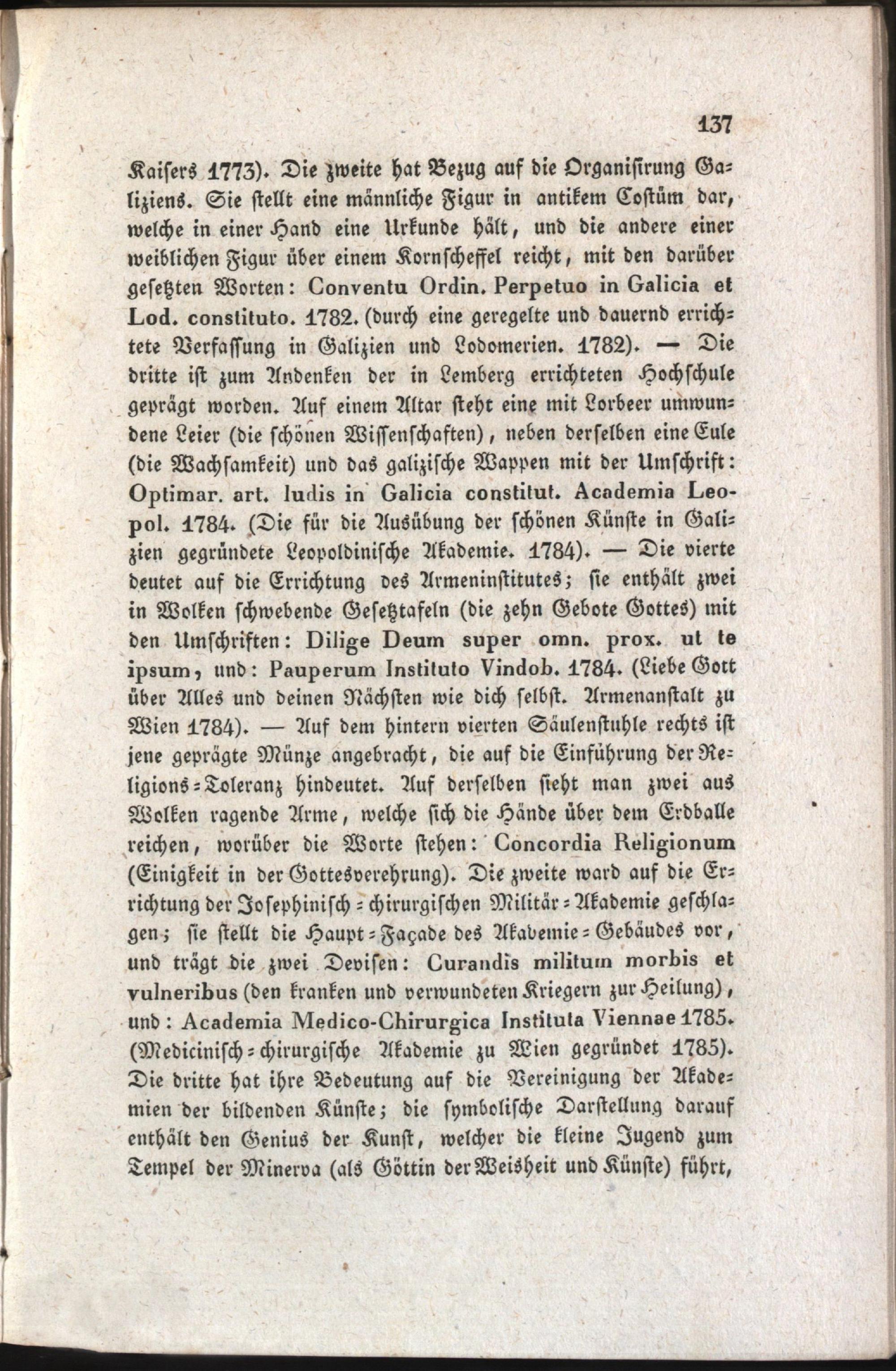 137

Kaisers 1773). Die zweite hat Bezug auf die Organisirung Galiziens. Sie stellt eine männliche Figur in antikem Costüm dar, welche in einer Hand eine Urkunde hält, und die andere einer weiblichen Figur über einem Kornscheffel reicht, mit den darüber gesetzten Worten: Conventu Ordin. Perpetuo in Galicia et Lod. constituto. 1782. (durch eine geregelte und dauernd errichtete Verfassung in Galizien und Lodomerien. 1782). — Die dritte ist zum Andenken der in Lemberg errichteten Hochschule geprägt worden. Auf einem Altar steht eine mit Lorbeer umwundene Leier (die schönen Wissenschaften), neben derselben eine Eule (die Wachsamkeit) und das galizische Wappen mit der Umschrift: Optimar. art. ludis in Galicia constitut. Academia Leopol. 1784. (Die für die Ausübung der schönen Künste in Galizien gegründete Leopoldinische Akademie. 1784). — Die vierte deutet auf die Errichtung des Armeninstitutes; sie enthält zwei in Wolken schwebende Gesetztafeln (die zehn Gebote Gottes) mit den Umschriften: Dilige Deum super omn. prox. ut te ipsum, und: Pauperum Instituto Vindob. 1784. (Liebe Gott über Alles und deinen Nächsten wie dich selbst. Armenanstalt zu Wien 1784). — Auf dem hintern vierten Säulenstuhle rechts ist jene geprägte Münze angebracht, die auf die Einführung der Religions-Toleranz hindeutet. Auf derselben sieht man zwei aus Wolken ragende Arme, welche sich die Hände über dem Erdballe reichen, worüber die Worte stehen: Concordia Religionum (Einigkeit in der Gottesverehrung). Die zweite ward auf die Errichtung der Josephinisch-chirurgischen Militär-Akademie geschlagen; sie stellt die Haupt-Façade des Akademie-Gebäudes vor, und trägt die zwei Devisen: Curandis militum morbis et vulneribus (den kranken und verwundeten Kriegern zur Heilung), und: Academia Medico-Chirurgica Instituta Viennae 1785. (Medicinisch-chirurgische Akademie zu Wien gegründet 1785). Die dritte hat ihre Bedeutung auf die Vereinigung der Akademien der bildenden Künste; die symbolische Darstellung darauf enthält den Genius der Kunst, welcher die kleine Jugend zum Tempel der Minerva (als Göttin der Weisheit und Künste) führt,